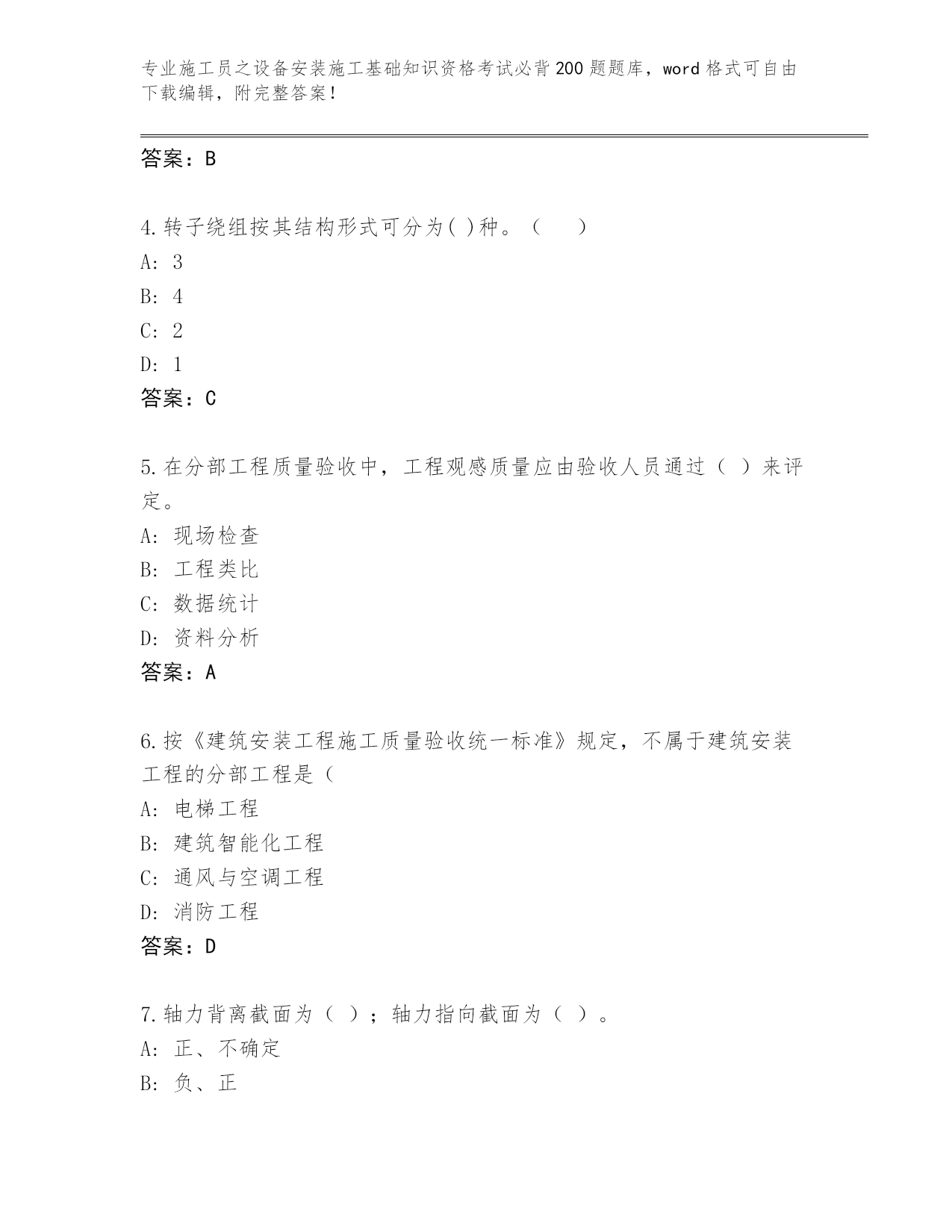 专业施工员之设备安装施工基础知识资格考试必背200题题库，word格式可自由下载编辑，附完整答案！

答案：B

4.转子绕组按其结构形式可分为( )种。（ ）

A: 3

B: 4

C: 2

D: 1

答案：C

5.在分部工程质量验收中，工程观感质量应由验收人员通过（ ）来评定。

A: 现场检查

B: 工程类比

C: 数据统计

D: 资料分析

答案：A

6.按《建筑安装工程施工质量验收统一标准》规定，不属于建筑安装工程的分部工程是（

A: 电梯工程

B: 建筑智能化工程

C: 通风与空调工程

D: 消防工程

答案：D

7.轴力背离截面为（ ）；轴力指向截面为（ ）。

A: 正、不确定

B: 负、正